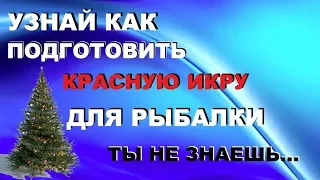 УЗНАЙ КАК ПОДГОТОВИТЬ КРАСНУЮ ИКРУ ДЛЯ РЫБАЛКИ ТЫ НЕ ЗНАЕШЬ...